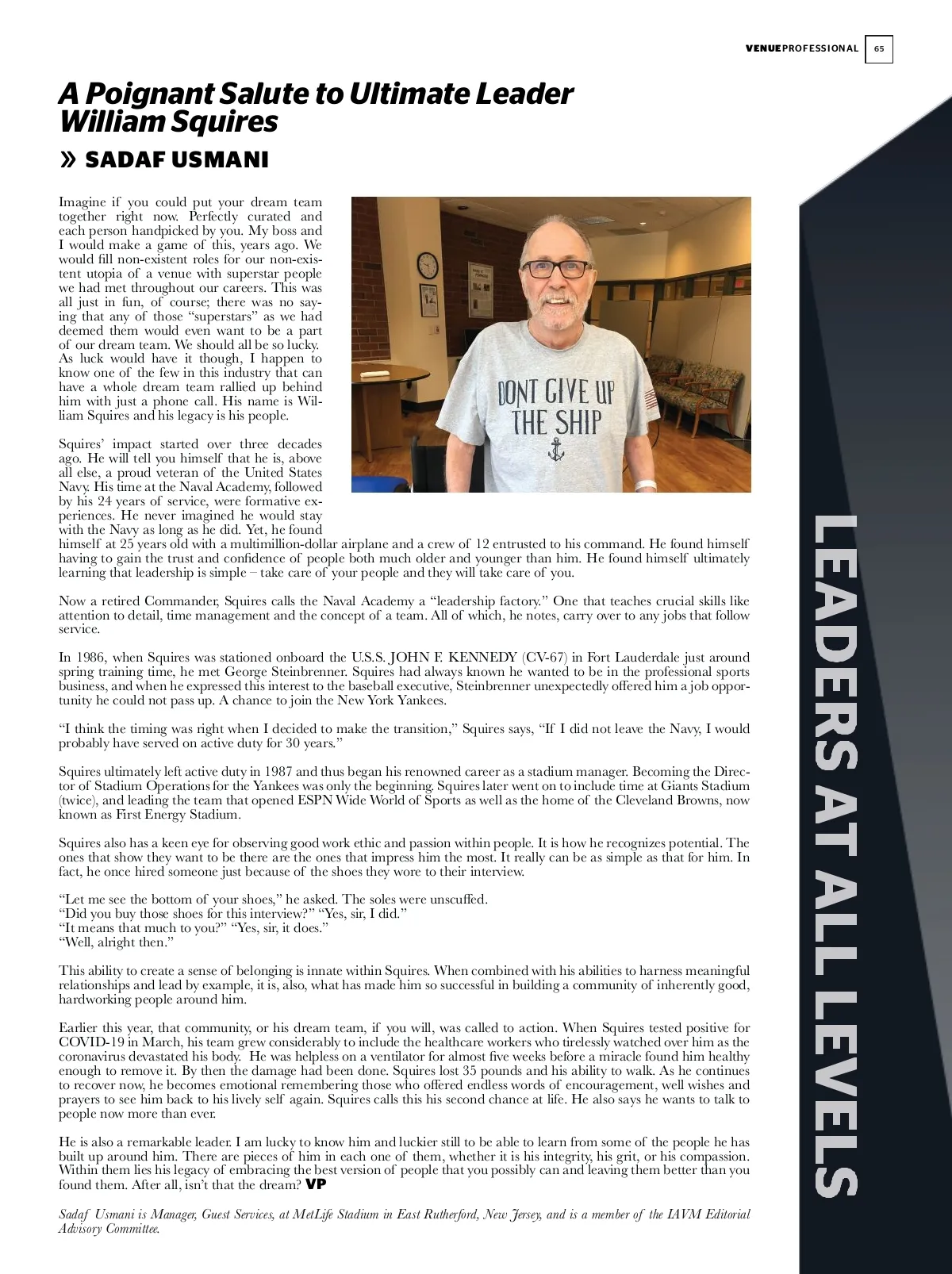 VENUEPROFESSIONAL 65

A Poignant Salute to Ultimate Leader William Squires

» SADAF USMANI

Imagine if you could put your dream team together right now. Perfectly curated and each person handpicked by you. My boss and I would make a game of this, years ago. We would fill non-existent roles for our non-existent utopia of a venue with superstar people we had met throughout our careers. This was all just in fun, of course; there was no saying that any of those "superstars" as we had deemed them would even want to be a part of our dream team. We should all be so lucky. As luck would have it though, I happen to know one of the few in this industry that can have a whole dream team rallied up behind him with just a phone call. His name is William Squires and his legacy is his people.

DONT GIVE UP THE SHIP

Squires' impact started over three decades ago. He will tell you himself that he is, above all else, a proud veteran of the United States Navy. His time at the Naval Academy, followed by his 24 years of service, were formative experiences. He never imagined he would stay with the Navy as long as he did. Yet, he found himself at 25 years old with a multimillion-dollar airplane and a crew of 12 entrusted to his command. He found himself having to gain the trust and confidence of people both much older and younger than him. He found himself ultimately learning that leadership is simple – take care of your people and they will take care of you.

Now a retired Commander, Squires calls the Naval Academy a "leadership factory." One that teaches crucial skills like attention to detail, time management and the concept of a team. All of which, he notes, carry over to any jobs that follow service.

In 1986, when Squires was stationed onboard the U.S.S. JOHN F. KENNEDY (CV-67) in Fort Lauderdale just around spring training time, he met George Steinbrenner. Squires had always known he wanted to be in the professional sports business, and when he expressed this interest to the baseball executive, Steinbrenner unexpectedly offered him a job opportunity he could not pass up. A chance to join the New York Yankees.

"I think the timing was right when I decided to make the transition," Squires says, "If I did not leave the Navy, I would probably have served on active duty for 30 years."

Squires ultimately left active duty in 1987 and thus began his renowned career as a stadium manager. Becoming the Director of Stadium Operations for the Yankees was only the beginning. Squires later went on to include time at Giants Stadium (twice), and leading the team that opened ESPN Wide World of Sports as well as the home of the Cleveland Browns, now known as First Energy Stadium.

Squires also has a keen eye for observing good work ethic and passion within people. It is how he recognizes potential. The ones that show they want to be there are the ones that impress him the most. It really can be as simple as that for him. In fact, he once hired someone just because of the shoes they wore to their interview.

"Let me see the bottom of your shoes," he asked. The soles were unscuffed.
"Did you buy those shoes for this interview?" "Yes, sir, I did."
"It means that much to you?" "Yes, sir, it does."
"Well, alright then."

This ability to create a sense of belonging is innate within Squires. When combined with his abilities to harness meaningful relationships and lead by example, it is, also, what has made him so successful in building a community of inherently good, hardworking people around him.

Earlier this year, that community, or his dream team, if you will, was called to action. When Squires tested positive for COVID-19 in March, his team grew considerably to include the healthcare workers who tirelessly watched over him as the coronavirus devastated his body. He was helpless on a ventilator for almost five weeks before a miracle found him healthy enough to remove it. By then the damage had been done. Squires lost 35 pounds and his ability to walk. As he continues to recover now, he becomes emotional remembering those who offered endless words of encouragement, well wishes and prayers to see him back to his lively self again. Squires calls this his second chance at life. He also says he wants to talk to people now more than ever.

He is also a remarkable leader. I am lucky to know him and luckier still to be able to learn from some of the people he has built up around him. There are pieces of him in each one of them, whether it is his integrity, his grit, or his compassion. Within them lies his legacy of embracing the best version of people that you possibly can and leaving them better than you found them. After all, isn't that the dream? VP

Sadaf Usmani is Manager, Guest Services, at MetLife Stadium in East Rutherford, New Jersey, and is a member of the IAVM Editorial Advisory Committee.

LEADERS AT ALL LEVELS